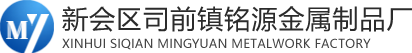 MY
新会区司前镇铭源金属制品厂
XINHUI SIQIAN MINGYUAN METALWORK FACTORY